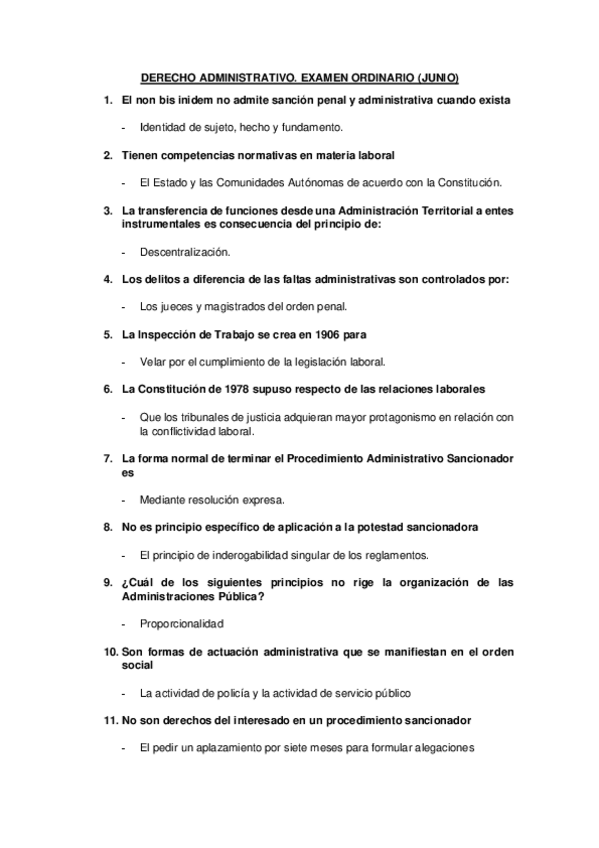 DERECHO ADMINISTRATIVO. EXAMEN ORDINARIO (JUNIO)

1. El non bis inidem no admite sanción penal y administrativa cuando exista

- Identidad de sujeto, hecho y fundamento.

2. Tienen competencias normativas en materia laboral

- El Estado y las Comunidades Autónomas de acuerdo con la Constitución.

3. La transferencia de funciones desde una Administración Territorial a entes instrumentales es consecuencia del principio de:

- Descentralización.

4. Los delitos a diferencia de las faltas administrativas son controlados por:

- Los jueces y magistrados del orden penal.

5. La Inspección de Trabajo se crea en 1906 para

- Velar por el cumplimiento de la legislación laboral.

6. La Constitución de 1978 supuso respecto de las relaciones laborales

- Que los tribunales de justicia adquieran mayor protagonismo en relación con la conflictividad laboral.

7. La forma normal de terminar el Procedimiento Administrativo Sancionador es

- Mediante resolución expresa.

8. No es principio específico de aplicación a la potestad sancionadora

- El principio de inderogabilidad singular de los reglamentos.

9. ¿Cuál de los siguientes principios no rige la organización de las Administraciones Pública?

- Proporcionalidad

10. Son formas de actuación administrativa que se manifiestan en el orden social

- La actividad de policía y la actividad de servicio público

11. No son derechos del interesado en un procedimiento sancionador

- El pedir un aplazamiento por siete meses para formular alegaciones